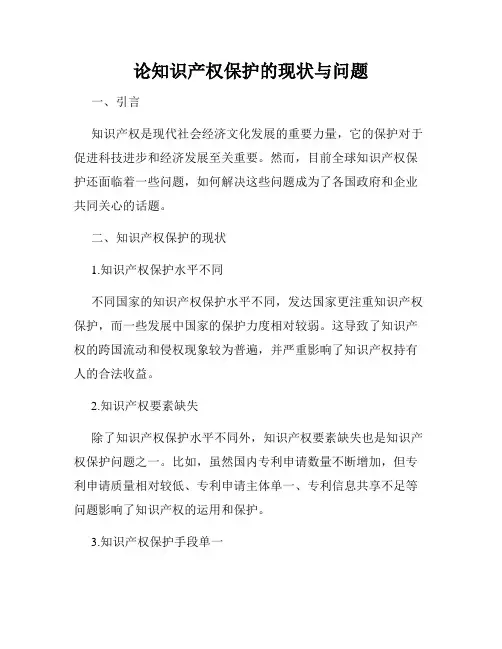 论知识产权保护的现状与问题

一、引言

知识产权是现代社会经济文化发展的重要力量，它的保护对于促进科技进步和经济发展至关重要。然而，目前全球知识产权保护还面临着一些问题，如何解决这些问题成为了各国政府和企业共同关心的话题。

二、知识产权保护的现状

1.知识产权保护水平不同

不同国家的知识产权保护水平不同，发达国家更注重知识产权保护，而一些发展中国家的保护力度相对较弱。这导致了知识产权的跨国流动和侵权现象较为普遍，并严重影响了知识产权持有人的合法收益。

2.知识产权要素缺失

除了知识产权保护水平不同外，知识产权要素缺失也是知识产权保护问题之一。比如，虽然国内专利申请数量不断增加，但专利申请质量相对较低、专利申请主体单一、专利信息共享不足等问题影响了知识产权的运用和保护。

3.知识产权保护手段单一